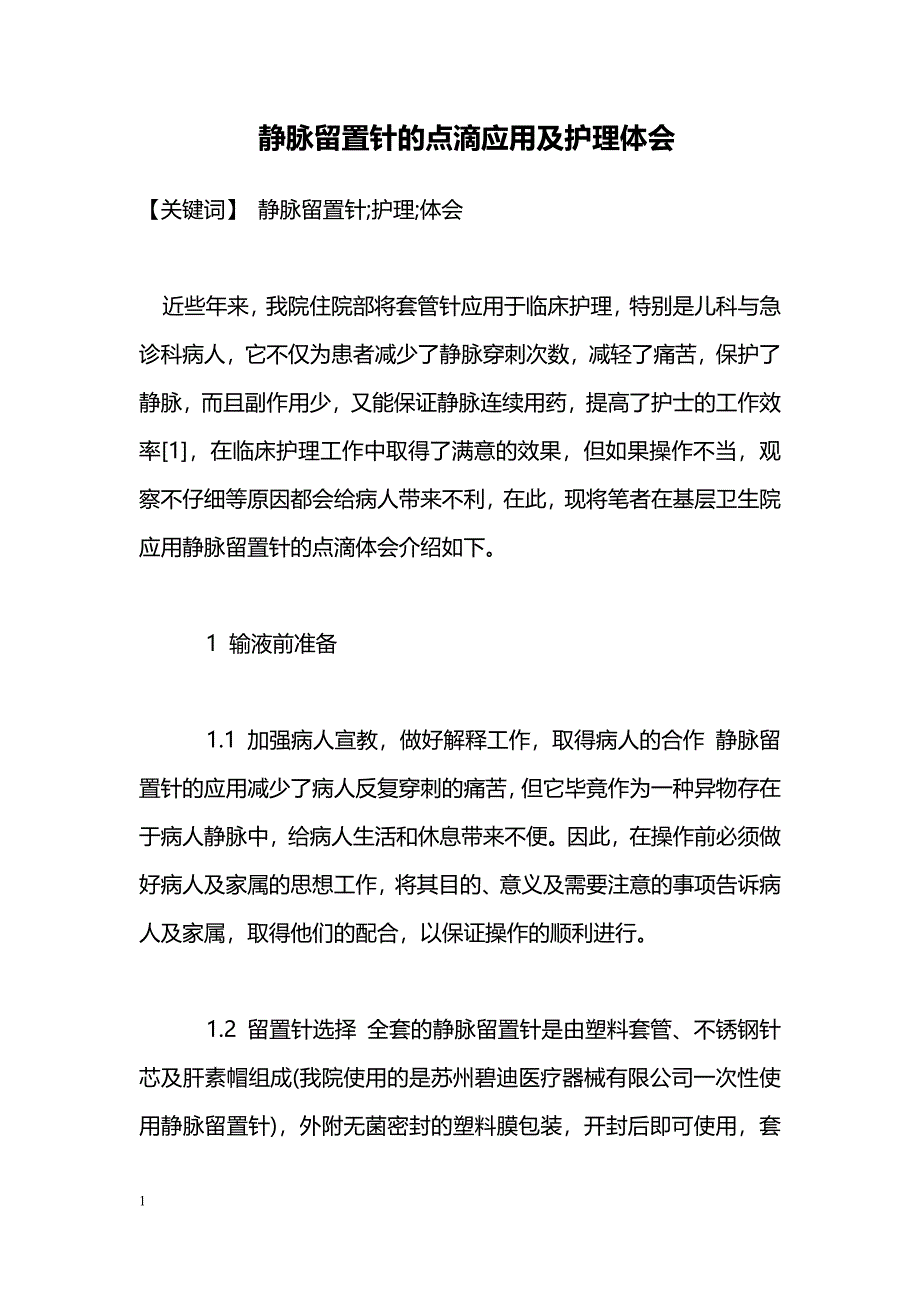 静脉留置针的点滴应用及护理体会

【关键词】 静脉留置针;护理;体会

近些年来，我院住院部将套管针应用于临床护理，特别是儿科与急诊科病人，它不仅为患者减少了静脉穿刺次数，减轻了痛苦，保护了静脉，而且副作用少，又能保证静脉连续用药，提高了护士的工作效率[1]，在临床护理工作中取得了满意的效果，但如果操作不当，观察不仔细等原因都会给病人带来不利，在此，现将笔者在基层卫生院应用静脉留置针的点滴体会介绍如下。

1 输液前准备

1.1 加强病人宣教，做好解释工作，取得病人的合作 静脉留置针的应用减少了病人反复穿刺的痛苦，但它毕竟作为一种异物存在于病人静脉中，给病人生活和休息带来不便。因此，在操作前必须做好病人及家属的思想工作，将其目的、意义及需要注意的事项告诉病人及家属，取得他们的配合，以保证操作的顺利进行。

1.2 留置针选择 全套的静脉留置针是由塑料套管、不锈钢针芯及肝素帽组成(我院使用的是苏州碧迪医疗器械有限公司一次性使用静脉留置针)，外附无菌密封的塑料膜包装，开封后即可使用，套

1